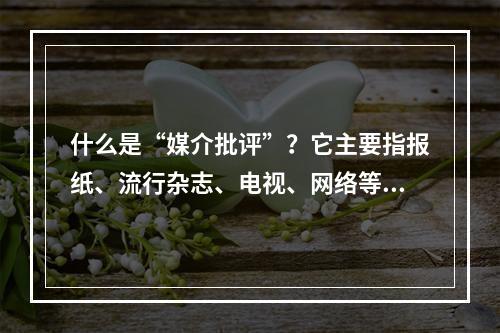 什么是“媒介批评”？它主要指报纸、流行杂志、电视、网络等...